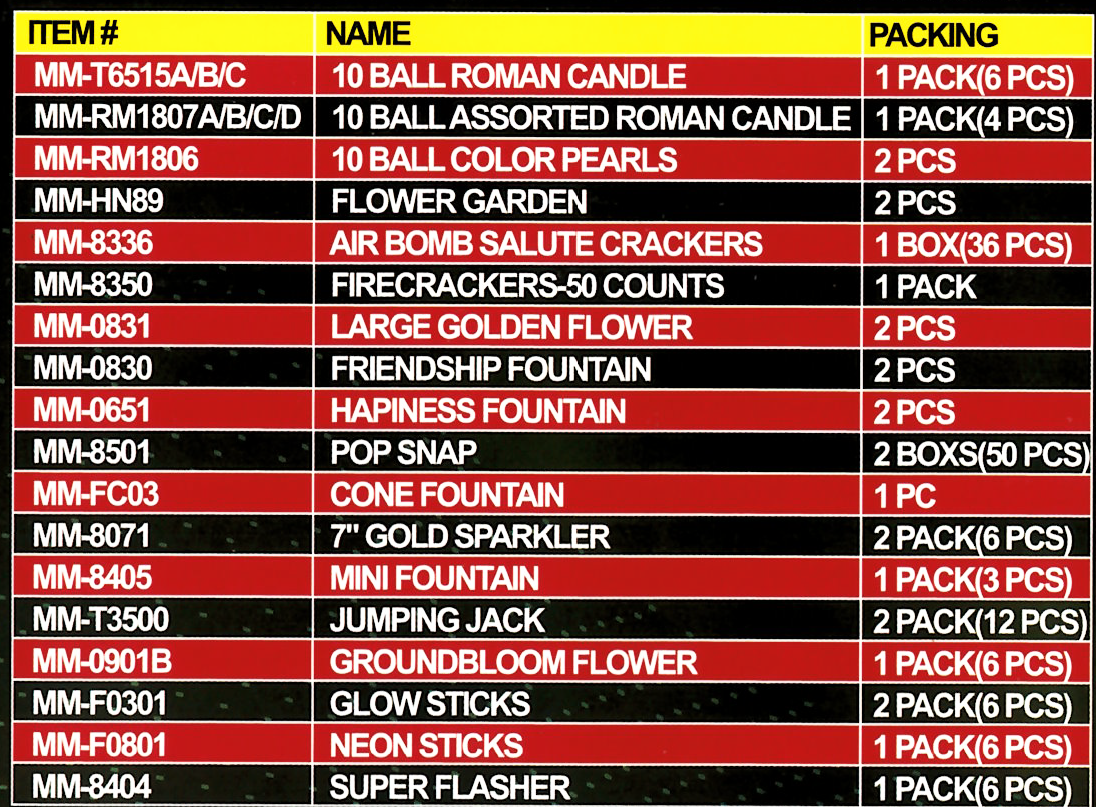 | ITEM # | NAME | PACKING |
|---|---|---|
| MM-T6515A/B/C | 10 BALL ROMAN CANDLE | 1 PACK(6 PCS) |
| MM-RM1807A/B/C/D | 10 BALL ASSORTED ROMAN CANDLE | 1 PACK(4 PCS) |
| MM-RM1806 | 10 BALL COLOR PEARLS | 2 PCS |
| MM-HN89 | FLOWER GARDEN | 2 PCS |
| MM-8336 | AIR BOMB SALUTE CRACKERS | 1 BOX(36 PCS) |
| MM-8350 | FIRECRACKERS-50 COUNTS | 1 PACK |
| MM-0831 | LARGE GOLDEN FLOWER | 2 PCS |
| MM-0830 | FRIENDSHIP FOUNTAIN | 2 PCS |
| MM-0651 | HAPINESS FOUNTAIN | 2 PCS |
| MM-8501 | POP SNAP | 2 BOXS(50 PCS) |
| MM-FC03 | CONE FOUNTAIN | 1 PC |
| MM-8071 | 7" GOLD SPARKLER | 2 PACK(6 PCS) |
| MM-8405 | MINI FOUNTAIN | 1 PACK(3 PCS) |
| MM-T3500 | JUMPING JACK | 2 PACK(12 PCS) |
| MM-0901B | GROUNDBLOOM FLOWER | 1 PACK(6 PCS) |
| MM-F0301 | GLOW STICKS | 2 PACK(6 PCS) |
| MM-F0801 | NEON STICKS | 1 PACK(6 PCS) |
| MM-8404 | SUPER FLASHER | 1 PACK(6 PCS) |